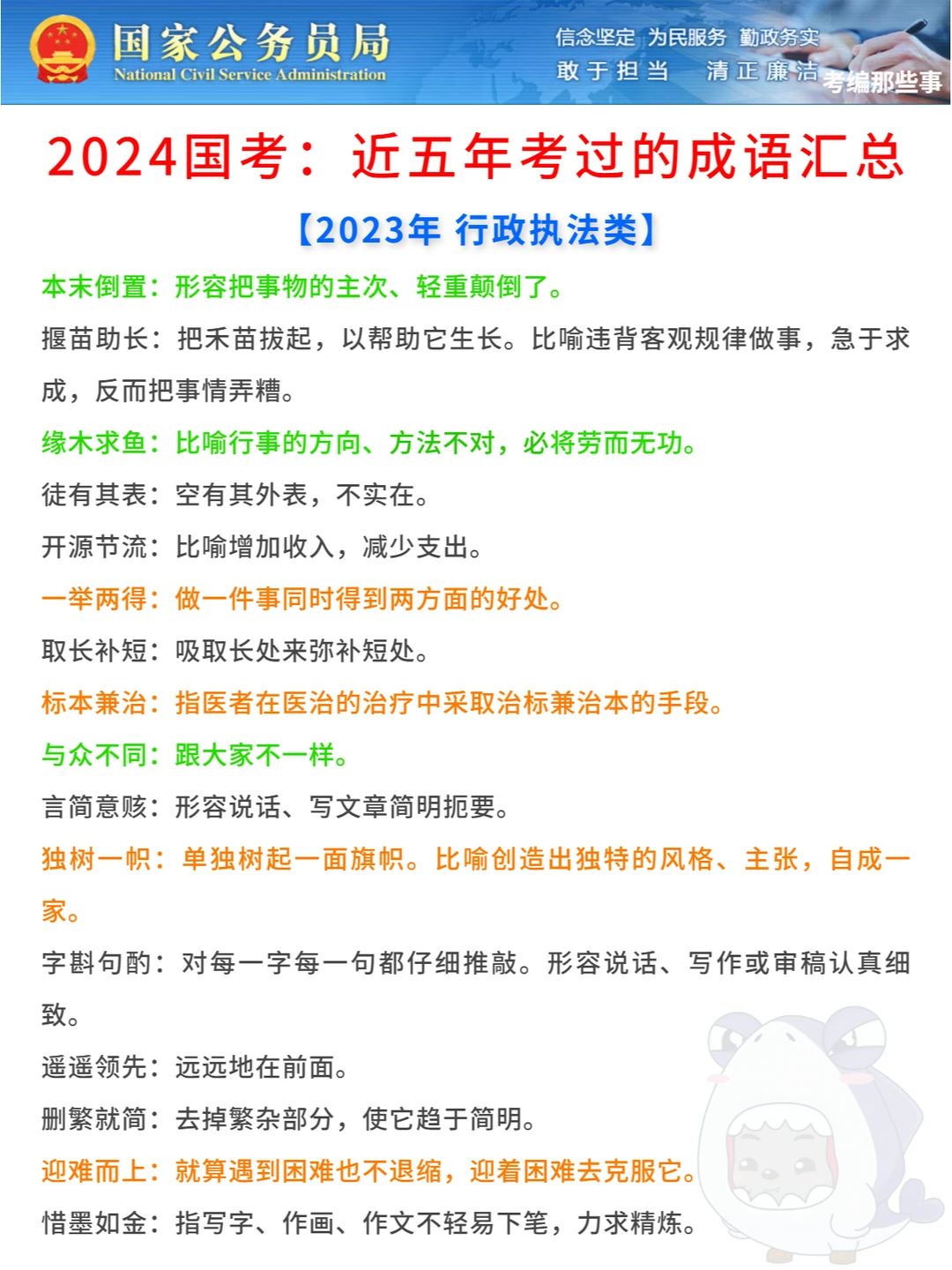 国家公务员局
National Civil Service Administration
信念坚定 为民服务 勤政务实
敢于担当 清正廉洁
考编那些事

2024国考：近五年考过的成语汇总

【2023年 行政执法类】

本末倒置：形容把事物的主次、轻重颠倒了。

揠苗助长：把禾苗拔起，以帮助它生长。比喻违背客观规律做事，急于求成，反而把事情弄糟。

缘木求鱼：比喻行事的方向、方法不对，必将劳而无功。

徒有其表：空有其外表，不实在。

开源节流：比喻增加收入，减少支出。

一举两得：做一件事同时得到两方面的好处。

取长补短：吸取长处来弥补短处。

标本兼治：指医者在医治的治疗中采取治标兼治本的手段。

与众不同：跟大家不一样。

言简意赅：形容说话、写文章简明扼要。

独树一帜：单独树起一面旗帜。比喻创造出独特的风格、主张，自成一家。

字斟句酌：对每一字每一句都仔细推敲。形容说话、写作或审稿认真细致。

遥遥领先：远远地在前面。

删繁就简：去掉繁杂部分，使它趋于简明。

迎难而上：就算遇到困难也不退缩，迎着困难去克服它。

惜墨如金：指写字、作画、作文不轻易下笔，力求精炼。